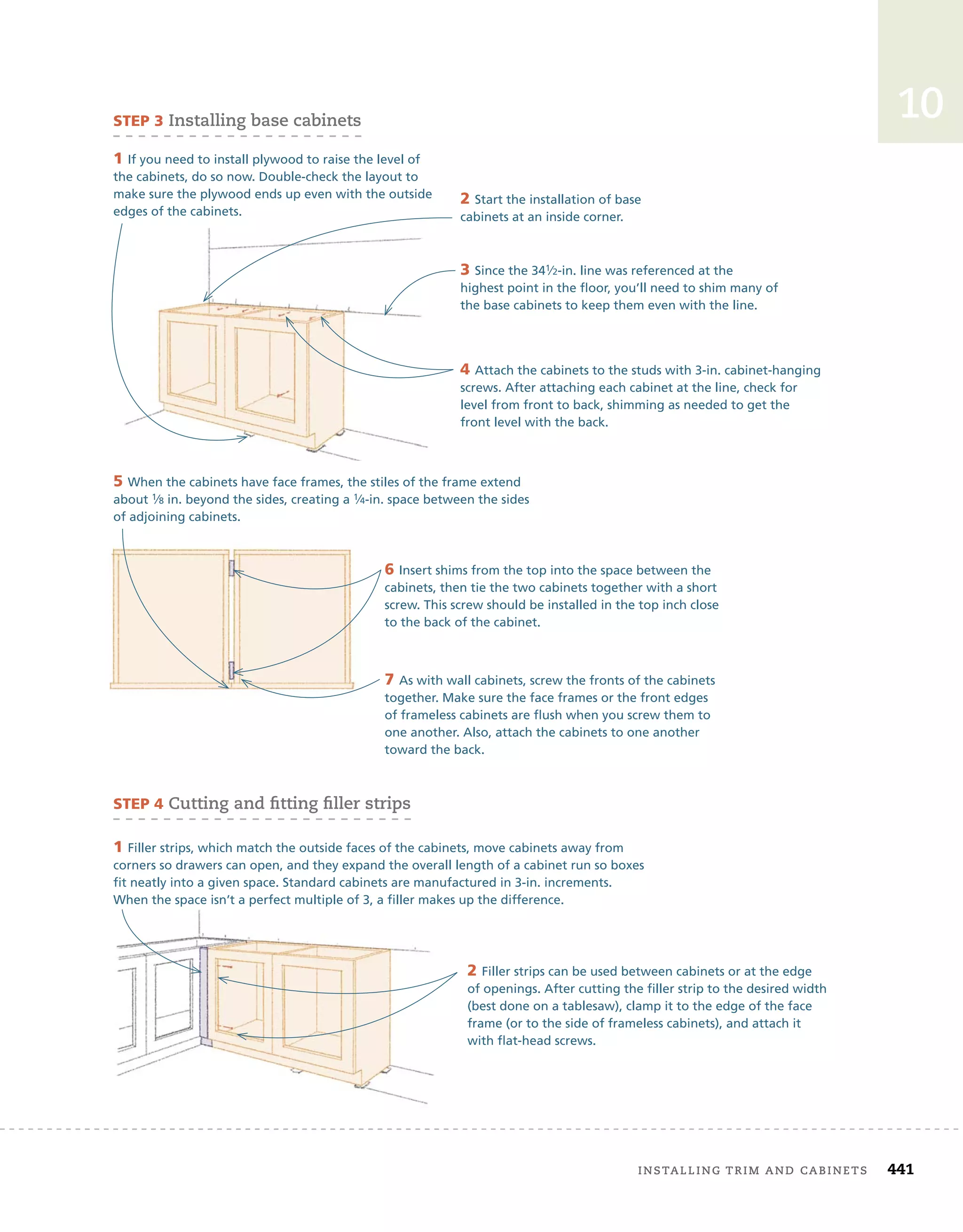 10

STEP 3 Installing base cabinets

1 If you need to install plywood to raise the level of the cabinets, do so now. Double-check the layout to make sure the plywood ends up even with the outside edges of the cabinets.

2 Start the installation of base cabinets at an inside corner.

3 Since the 34½-in. line was referenced at the highest point in the floor, you'll need to shim many of the base cabinets to keep them even with the line.

4 Attach the cabinets to the studs with 3-in. cabinet-hanging screws. After attaching each cabinet at the line, check for level from front to back, shimming as needed to get the front level with the back.

5 When the cabinets have face frames, the stiles of the frame extend about ⅛ in. beyond the sides, creating a ¼-in. space between the sides of adjoining cabinets.

6 Insert shims from the top into the space between the cabinets, then tie the two cabinets together with a short screw. This screw should be installed in the top inch close to the back of the cabinet.

7 As with wall cabinets, screw the fronts of the cabinets together. Make sure the face frames or the front edges of frameless cabinets are flush when you screw them to one another. Also, attach the cabinets to one another toward the back.

STEP 4 Cutting and fitting filler strips

1 Filler strips, which match the outside faces of the cabinets, move cabinets away from corners so drawers can open, and they expand the overall length of a cabinet run so boxes fit neatly into a given space. Standard cabinets are manufactured in 3-in. increments. When the space isn't a perfect multiple of 3, a filler makes up the difference.

2 Filler strips can be used between cabinets or at the edge of openings. After cutting the filler strip to the desired width (best done on a tablesaw), clamp it to the edge of the face frame (or to the side of frameless cabinets), and attach it with flat-head screws.

INSTALLING TRIM AND CABINETS 441